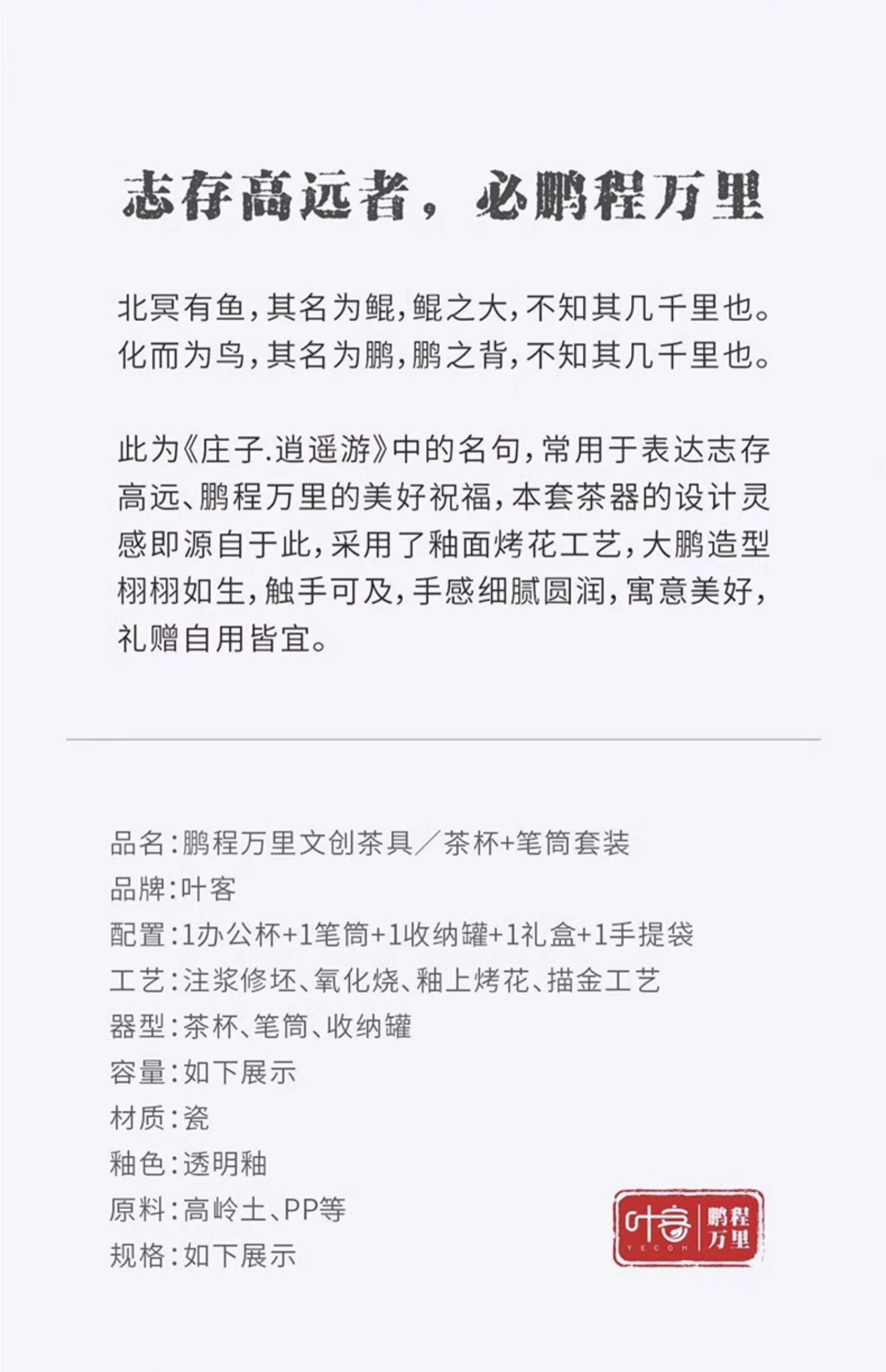 志存高远者，必鹏程万里

北冥有鱼，其名为鲲，鲲之大，不知其几千里也。化而为鸟，其名为鹏，鹏之背，不知其几千里也。

此为《庄子.逍遥游》中的名句，常用于表达志存高远、鹏程万里的美好祝福，本套茶器的设计灵感即源自于此，采用了釉面烤花工艺，大鹏造型栩栩如生，触手可及，手感细腻圆润，寓意美好，礼赠自用皆宜。

品名：鹏程万里文创茶具／茶杯+笔筒套装
品牌：叶客
配置：1办公杯+1笔筒+1收纳罐+1礼盒+1手提袋
工艺：注浆修坯、氧化烧、釉上烤花、描金工艺
器型：茶杯、笔筒、收纳罐
容量：如下展示
材质：瓷
釉色：透明釉
原料：高岭土、PP等
规格：如下展示

叶客 YECOH 鹏程万里